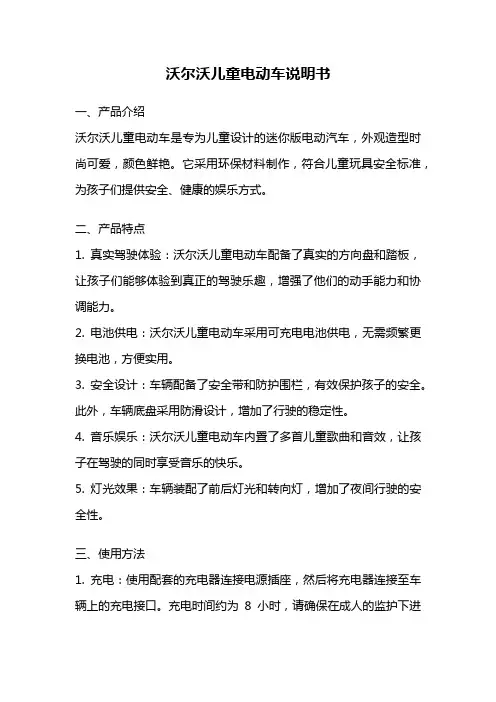 沃尔沃儿童电动车说明书

一、产品介绍

沃尔沃儿童电动车是专为儿童设计的迷你版电动汽车，外观造型时尚可爱，颜色鲜艳。它采用环保材料制作，符合儿童玩具安全标准，为孩子们提供安全、健康的娱乐方式。

二、产品特点

1. 真实驾驶体验：沃尔沃儿童电动车配备了真实的方向盘和踏板，让孩子们能够体验到真正的驾驶乐趣，增强了他们的动手能力和协调能力。

2. 电池供电：沃尔沃儿童电动车采用可充电电池供电，无需频繁更换电池，方便实用。

3. 安全设计：车辆配备了安全带和防护围栏，有效保护孩子的安全。此外，车辆底盘采用防滑设计，增加了行驶的稳定性。

4. 音乐娱乐：沃尔沃儿童电动车内置了多首儿童歌曲和音效，让孩子在驾驶的同时享受音乐的快乐。

5. 灯光效果：车辆装配了前后灯光和转向灯，增加了夜间行驶的安全性。

三、使用方法

1. 充电：使用配套的充电器连接电源插座，然后将充电器连接至车辆上的充电接口。充电时间约为 8 小时，请确保在成人的监护下进